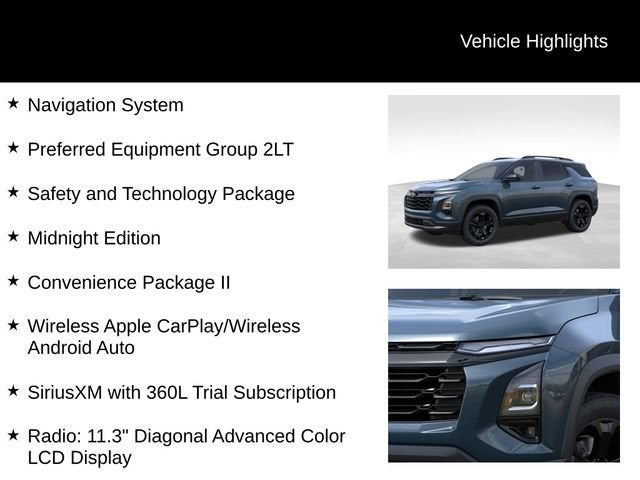 Vehicle Highlights

★ Navigation System

★ Preferred Equipment Group 2LT

★ Safety and Technology Package

★ Midnight Edition

★ Convenience Package II

★ Wireless Apple CarPlay/Wireless Android Auto

★ SiriusXM with 360L Trial Subscription

★ Radio: 11.3" Diagonal Advanced Color LCD Display